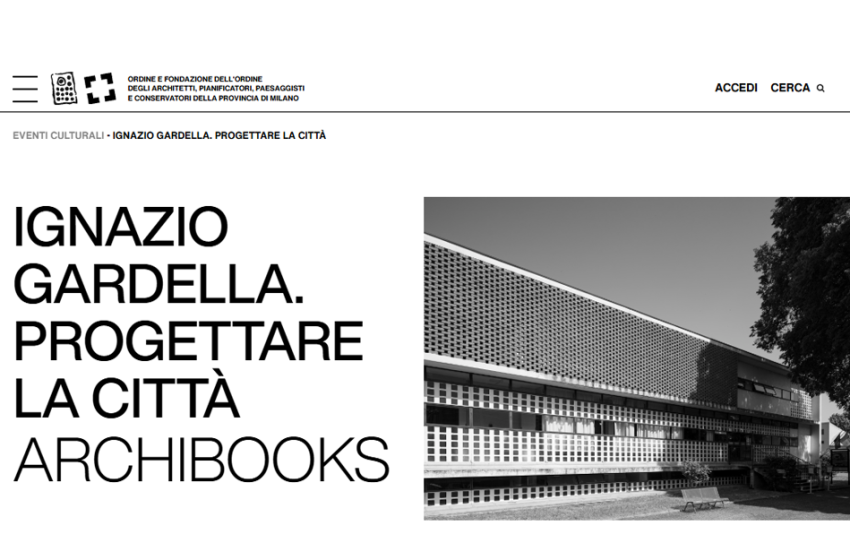 ORDINE E FONDAZIONE DELL'ORDINE DEGLI ARCHITETTI, PIANIFICATORI, PAESAGGISTI E CONSERVATORI DELLA PROVINCIA DI MILANO

ACCEDI CERCA

EVENTI CULTURALI - IGNAZIO GARDELLA. PROGETTARE LA CITTÀ

IGNAZIO GARDELLA. PROGETTARE LA CITTÀ ARCHIBOOKS